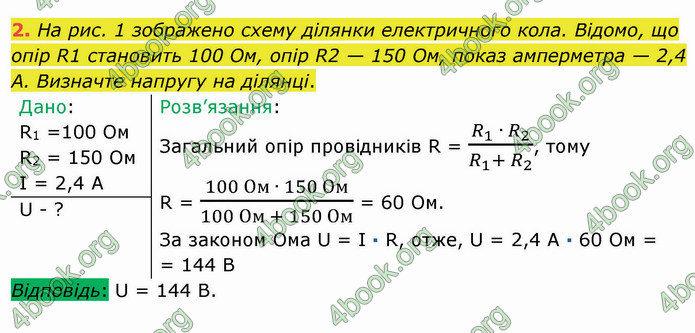 2. На рис. 1 зображено схему ділянки електричного кола. Відомо, що опір R1 становить 100 Ом, опір R2 — 150 Ом, показ амперметра — 2,4 А. Визначте напругу на ділянці.

Дано:
$R_1$ =100 Ом
$R_2$ = 150 Ом
I = 2,4 А
U - ?

Розв'язання:
Загальний опір провідників R = $\frac{R_1 \cdot R_2}{R_1 + R_2}$, тому
R = $\frac{100 \text{ Ом} \cdot 150 \text{ Ом}}{100 \text{ Ом} + 150 \text{ Ом}}$ = 60 Ом.
За законом Ома U = I · R, отже, U = 2,4 А · 60 Ом = = 144 В

Відповідь: U = 144 В.

4book.org